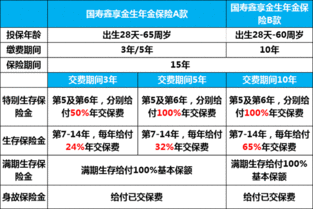 | | 国寿鑫享金生年金保险A款 | | 国寿鑫享金生年金保险B款 |
|---|---|---|---|
| 投保年龄 | 出生28天-65周岁 | | 出生28天-60周岁 |
| 缴费期间 | 3年/5年 | | 10年 |
| 保险期间 | 15年 | | |
| | 交费期间3年 | 交费期间5年 | 交费期间10年 |
| 特别生存保险金 | 第5及第6年，分别给付50%年交保费 | 第5及第6年，分别给付100%年交保费 | 第5及第6年，分别给付100%年交保费 |
| 生存保险金 | 第7-14年，每年给付24%年交保费 | 第7-14年，每年给付32%年交保费 | 第7-14年，每年给付65%年交保费 |
| 满期生存保险金 | 满期生存给付100%基本保额 | | 满期生存给付100%基本保额 |
| 身故保险金 | 给付已交保费 | | 给付已交保费 |